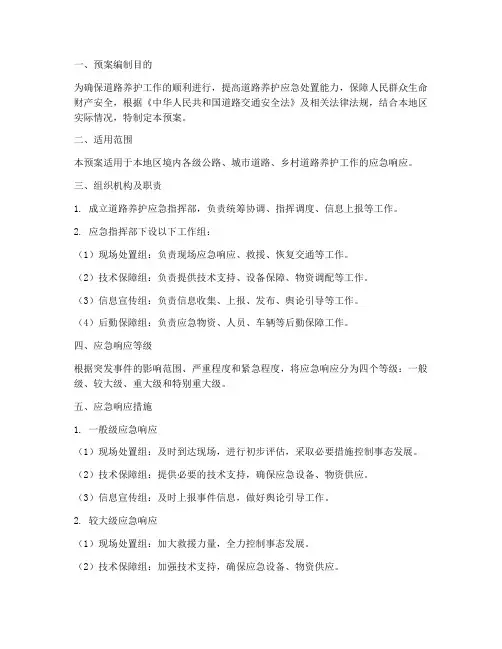 一、预案编制目的

为确保道路养护工作的顺利进行，提高道路养护应急处置能力，保障人民群众生命财产安全，根据《中华人民共和国道路交通安全法》及相关法律法规，结合本地区实际情况，特制定本预案。

二、适用范围

本预案适用于本地区境内各级公路、城市道路、乡村道路养护工作的应急响应。

三、组织机构及职责

1. 成立道路养护应急指挥部，负责统筹协调、指挥调度、信息上报等工作。

2. 应急指挥部下设以下工作组：

（1）现场处置组：负责现场应急响应、救援、恢复交通等工作。

（2）技术保障组：负责提供技术支持、设备保障、物资调配等工作。

（3）信息宣传组：负责信息收集、上报、发布、舆论引导等工作。

（4）后勤保障组：负责应急物资、人员、车辆等后勤保障工作。

四、应急响应等级

根据突发事件的影响范围、严重程度和紧急程度，将应急响应分为四个等级：一般级、较大级、重大级和特别重大级。

五、应急响应措施

1. 一般级应急响应

（1）现场处置组：及时到达现场，进行初步评估，采取必要措施控制事态发展。

（2）技术保障组：提供必要的技术支持，确保应急设备、物资供应。

（3）信息宣传组：及时上报事件信息，做好舆论引导工作。

2. 较大级应急响应

（1）现场处置组：加大救援力量，全力控制事态发展。

（2）技术保障组：加强技术支持，确保应急设备、物资供应。